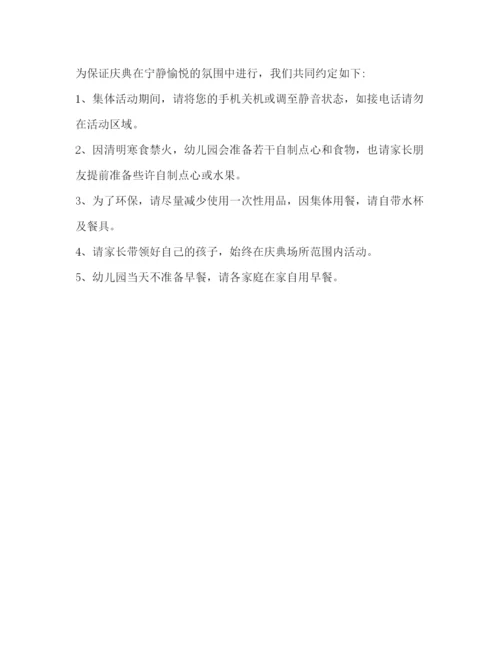 为保证庆典在宁静愉悦的氛围中进行，我们共同约定如下:

1、集体活动期间，请将您的手机关机或调至静音状态，如接电话请勿在活动区域。

2、因清明寒食禁火，幼儿园会准备若干自制点心和食物，也请家长朋友提前准备些许自制点心或水果。

3、为了环保，请尽量减少使用一次性用品，因集体用餐，请自带水杯及餐具。

4、请家长带领好自己的孩子，始终在庆典场所范围内活动。

5、幼儿园当天不准备早餐，请各家庭在家自用早餐。